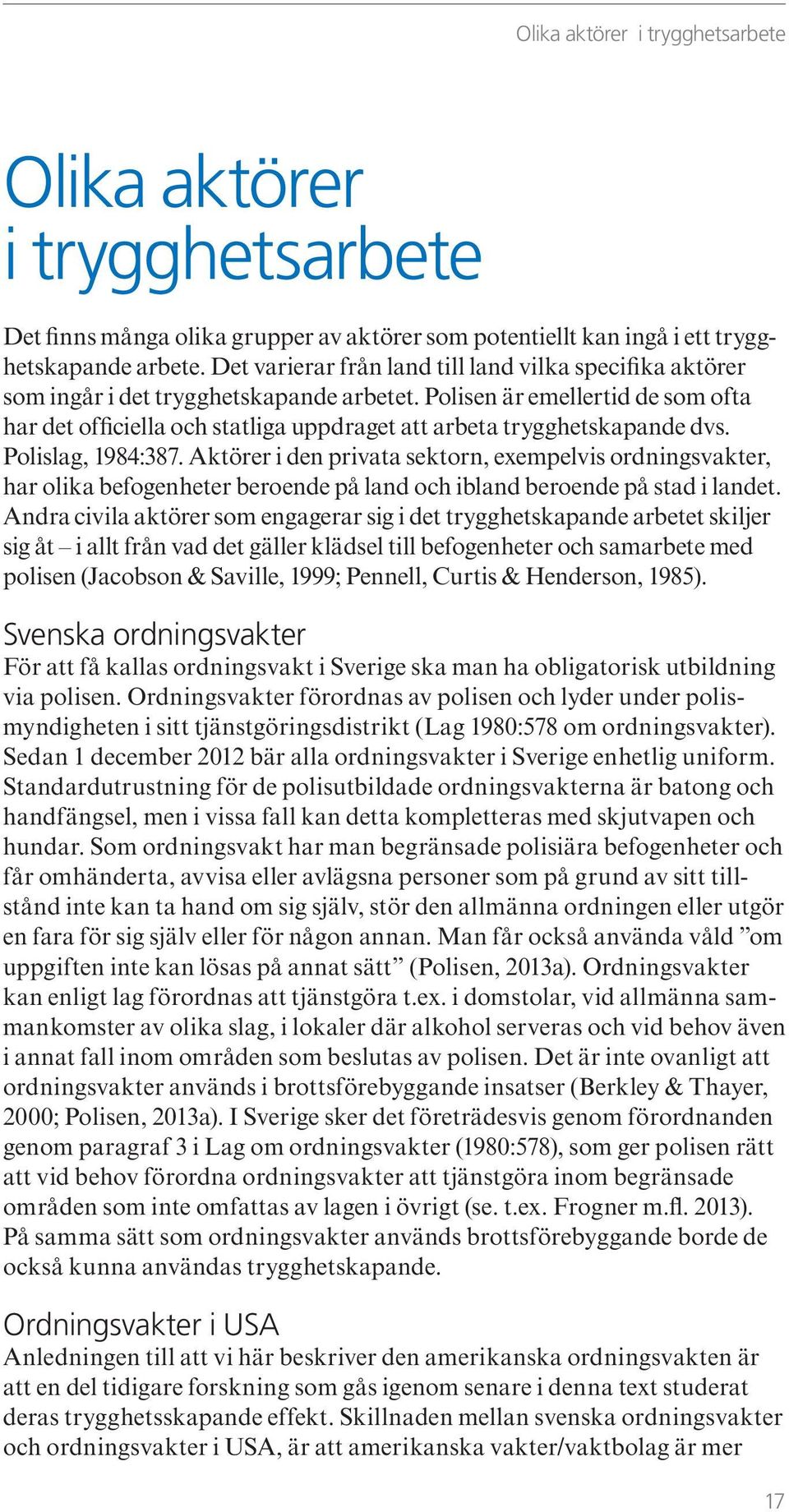 Olika aktörer i trygghetsarbete

Olika aktörer i trygghetsarbete

Det finns många olika grupper av aktörer som potentiellt kan ingå i ett trygghetskapande arbete. Det varierar från land till land vilka specifika aktörer som ingår i det trygghetskapande arbetet. Polisen är emellertid de som ofta har det officiella och statliga uppdraget att arbeta trygghetskapande dvs. Polislag, 1984:387. Aktörer i den privata sektorn, exempelvis ordningsvakter, har olika befogenheter beroende på land och ibland beroende på stad i landet. Andra civila aktörer som engagerar sig i det trygghetskapande arbetet skiljer sig åt – i allt från vad det gäller klädsel till befogenheter och samarbete med polisen (Jacobson & Saville, 1999; Pennell, Curtis & Henderson, 1985).

Svenska ordningsvakter

För att få kallas ordningsvakt i Sverige ska man ha obligatorisk utbildning via polisen. Ordningsvakter förordnas av polisen och lyder under polismyndigheten i sitt tjänstgöringsdistrikt (Lag 1980:578 om ordningsvakter). Sedan 1 december 2012 bär alla ordningsvakter i Sverige enhetlig uniform. Standardutrustning för de polisutbildade ordningsvakterna är batong och handfängsel, men i vissa fall kan detta kompletteras med skjutvapen och hundar. Som ordningsvakt har man begränsade polisiära befogenheter och får omhänderta, avvisa eller avlägsna personer som på grund av sitt tillstånd inte kan ta hand om sig själv, stör den allmänna ordningen eller utgör en fara för sig själv eller för någon annan. Man får också använda våld ”om uppgiften inte kan lösas på annat sätt” (Polisen, 2013a). Ordningsvakter kan enligt lag förordnas att tjänstgöra t.ex. i domstolar, vid allmänna sammankomster av olika slag, i lokaler där alkohol serveras och vid behov även i annat fall inom områden som beslutas av polisen. Det är inte ovanligt att ordningsvakter används i brottsförebyggande insatser (Berkley & Thayer, 2000; Polisen, 2013a). I Sverige sker det företrädesvis genom förordnanden genom paragraf 3 i Lag om ordningsvakter (1980:578), som ger polisen rätt att vid behov förordna ordningsvakter att tjänstgöra inom begränsade områden som inte omfattas av lagen i övrigt (se. t.ex. Frogner m.fl. 2013). På samma sätt som ordningsvakter används brottsförebyggande borde de också kunna användas trygghetskapande.

Ordningsvakter i USA

Anledningen till att vi här beskriver den amerikanska ordningsvakten är att en del tidigare forskning som gås igenom senare i denna text studerat deras trygghetsskapande effekt. Skillnaden mellan svenska ordningsvakter och ordningsvakter i USA, är att amerikanska vakter/vaktbolag är mer

17